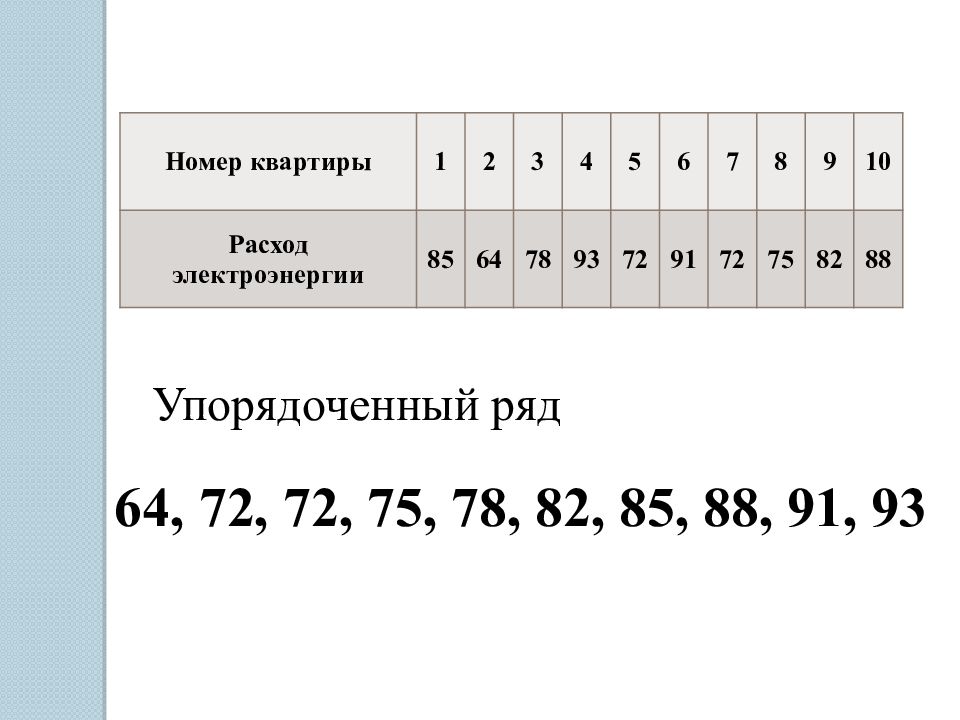 | Номер квартиры | 1 | 2 | 3 | 4 | 5 | 6 | 7 | 8 | 9 | 10 |
|---|---|---|---|---|---|---|---|---|---|---|
| Расход электроэнергии | 85 | 64 | 78 | 93 | 72 | 91 | 72 | 75 | 82 | 88 |

Упорядоченный ряд

64, 72, 72, 75, 78, 82, 85, 88, 91, 93